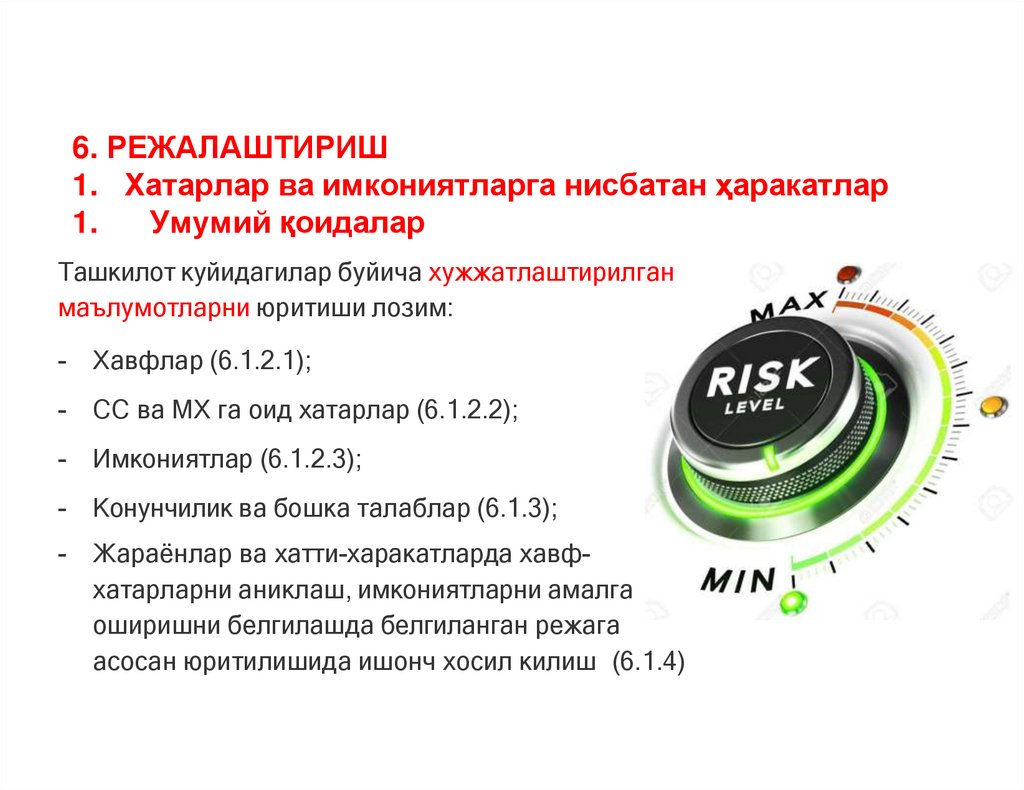 6. РЕЖАЛАШТИРИШ
1. Хатарлар ва имкониятларга нисбатан ҳаракатлар
1. Умумий қоидалар

Ташкилот куйидагилар буйича хужжатлаштирилган маълумотларни юритиши лозим:

- Хавфлар (6.1.2.1);
- СС ва МХ га оид хатарлар (6.1.2.2);
- Имкониятлар (6.1.2.3);
- Конунчилик ва бошка талаблар (6.1.3);
- Жараёнлар ва хатти-харакатларда хавф-хатарларни аниклаш, имкониятларни амалга оширишни белгилашда белгиланган режага асосан юритилишида ишонч хосил килиш (6.1.4)

MAX
RISK
LEVEL
MIN